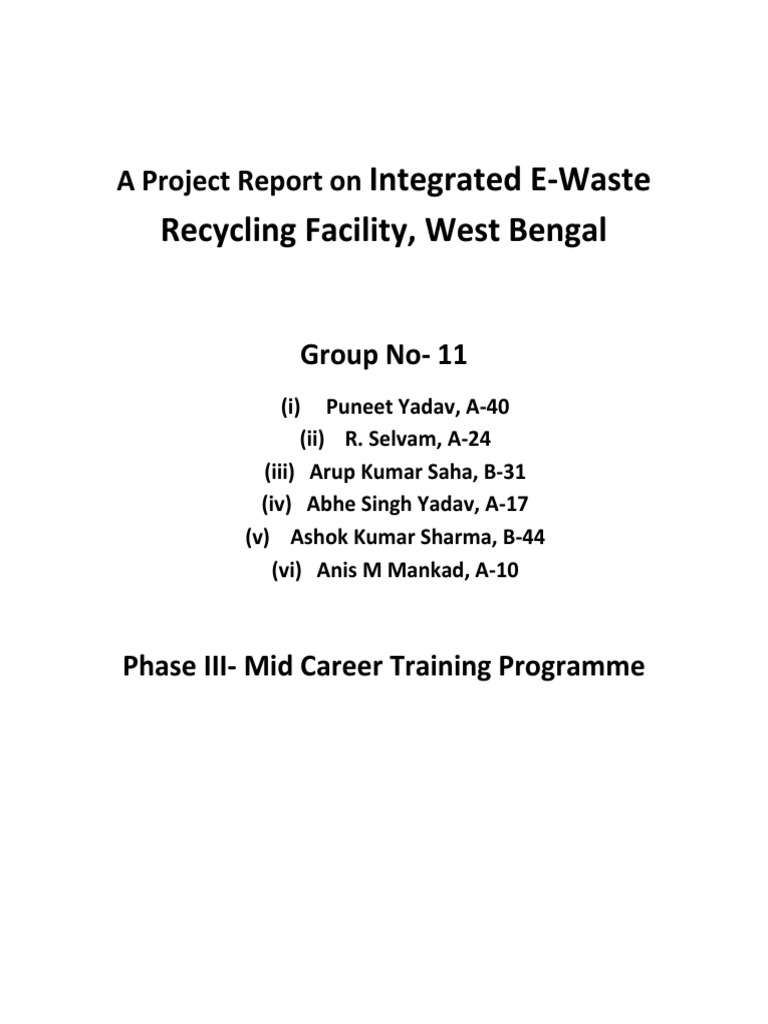 A Project Report on Integrated E-Waste Recycling Facility, West Bengal

Group No- 11

(i) Puneet Yadav, A-40
(ii) R. Selvam, A-24
(iii) Arup Kumar Saha, B-31
(iv) Abhe Singh Yadav, A-17
(v) Ashok Kumar Sharma, B-44
(vi) Anis M Mankad, A-10

Phase III- Mid Career Training Programme